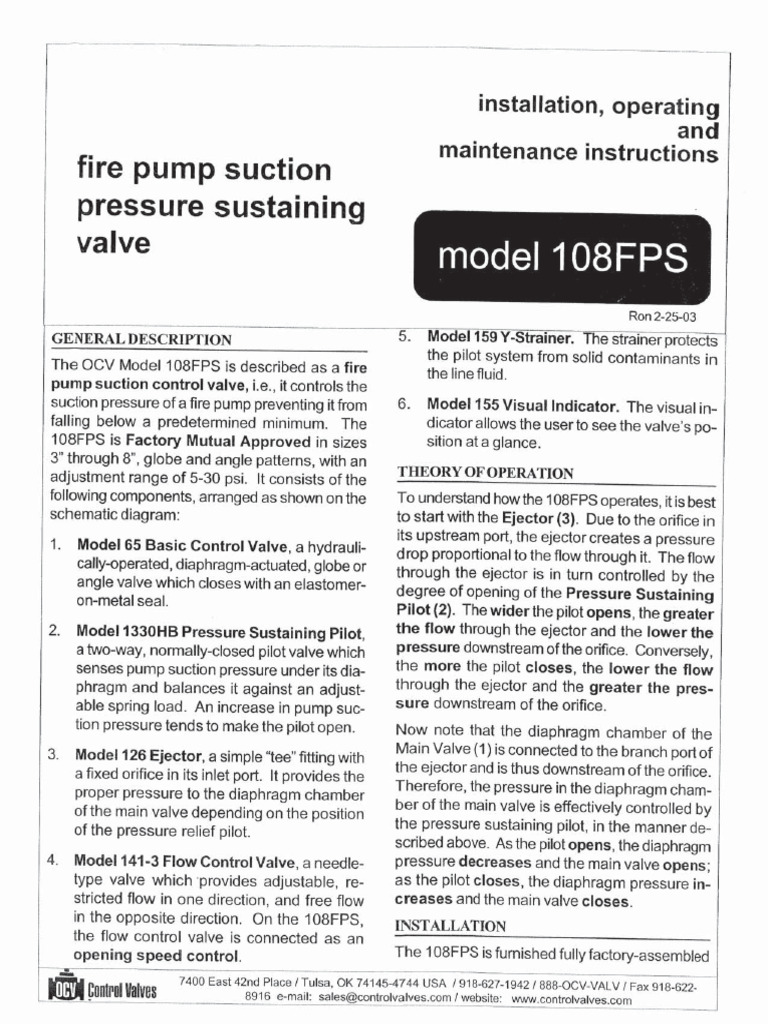 installation, operating and maintenance instructions

fire pump suction pressure sustaining valve

model 108FPS

Ron 2-25-03

GENERAL DESCRIPTION

The OCV Model 108FPS is described as a fire pump suction control valve, i.e., it controls the suction pressure of a fire pump preventing it from falling below a predetermined minimum. The 108FPS is Factory Mutual Approved in sizes 3" through 8", globe and angle patterns, with an adjustment range of 5-30 psi. It consists of the following components, arranged as shown on the schematic diagram:

1. Model 65 Basic Control Valve, a hydraulically-operated, diaphragm-actuated, globe or angle valve which closes with an elastomer-on-metal seal.

2. Model 1330HB Pressure Sustaining Pilot, a two-way, normally-closed pilot valve which senses pump suction pressure under its diaphragm and balances it against an adjustable spring load. An increase in pump suction pressure tends to make the pilot open.

3. Model 126 Ejector, a simple "tee" fitting with a fixed orifice in its inlet port. It provides the proper pressure to the diaphragm chamber of the main valve depending on the position of the pressure relief pilot.

4. Model 141-3 Flow Control Valve, a needle-type valve which provides adjustable, restricted flow in one direction, and free flow in the opposite direction. On the 108FPS, the flow control valve is connected as an opening speed control.

5. Model 159 Y-Strainer. The strainer protects the pilot system from solid contaminants in the line fluid.

6. Model 155 Visual Indicator. The visual indicator allows the user to see the valve's position at a glance.

THEORY OF OPERATION

To understand how the 108FPS operates, it is best to start with the Ejector (3). Due to the orifice in its upstream port, the ejector creates a pressure drop proportional to the flow through it. The flow through the ejector is in turn controlled by the degree of opening of the Pressure Sustaining Pilot (2). The wider the pilot opens, the greater the flow through the ejector and the lower the pressure downstream of the orifice. Conversely, the more the pilot closes, the lower the flow through the ejector and the greater the pressure downstream of the orifice.

Now note that the diaphragm chamber of the Main Valve (1) is connected to the branch port of the ejector and is thus downstream of the orifice. Therefore, the pressure in the diaphragm chamber of the main valve is effectively controlled by the pressure sustaining pilot, in the manner described above. As the pilot opens, the diaphragm pressure decreases and the main valve opens; as the pilot closes, the diaphragm pressure increases and the main valve closes.

INSTALLATION

The 108FPS is furnished fully factory-assembled

OCV Control Valves 7400 East 42nd Place / Tulsa, OK 74145-4744 USA / 918-627-1942 / 888-OCV-VALV / Fax 918-622-8916 e-mail: sales@controlvalves.com / website: www.controlvalves.com